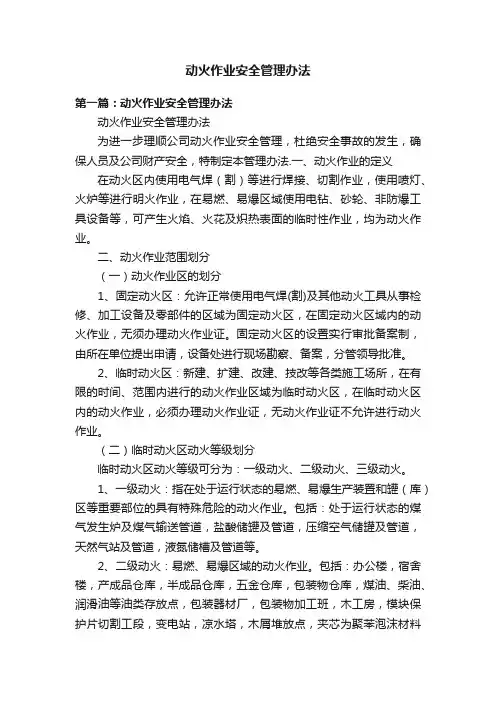 动火作业安全管理办法

第一篇：动火作业安全管理办法

动火作业安全管理办法

为进一步理顺公司动火作业安全管理，杜绝安全事故的发生，确保人员及公司财产安全，特制定本管理办法.一、动火作业的定义

在动火区内使用电气焊（割）等进行焊接、切割作业，使用喷灯、火炉等进行明火作业，在易燃、易爆区域使用电钻、砂轮、非防爆工具设备等，可产生火焰、火花及炽热表面的临时性作业，均为动火作业。

二、动火作业范围划分

（一）动火作业区的划分

1、固定动火区：允许正常使用电气焊(割)及其他动火工具从事检修、加工设备及零部件的区域为固定动火区，在固定动火区域内的动火作业，无须办理动火作业证。固定动火区的设置实行审批备案制，由所在单位提出申请，设备处进行现场勘察、备案，分管领导批准。

2、临时动火区：新建、扩建、改建、技改等各类施工场所，在有限的时间、范围内进行的动火作业区域为临时动火区，在临时动火区内的动火作业，必须办理动火作业证，无动火作业证不允许进行动火作业。

（二）临时动火区动火等级划分

临时动火区动火等级可分为：一级动火、二级动火、三级动火。

1、一级动火：指在处于运行状态的易燃、易爆生产装置和罐（库）区等重要部位的具有特殊危险的动火作业。包括：处于运行状态的煤气发生炉及煤气输送管道，盐酸储罐及管道，压缩空气储罐及管道，天然气站及管道，液氮储槽及管道等。

2、二级动火：易燃、易爆区域的动火作业。包括：办公楼，宿舍楼，产成品仓库，半成品仓库，五金仓库，包装物仓库，煤油、柴油、润滑油等油类存放点，包装器材厂，包装物加工班，木工房，模块保护片切割工段，变电站，凉水塔，木屑堆放点，夹芯为聚苯泡沫材料